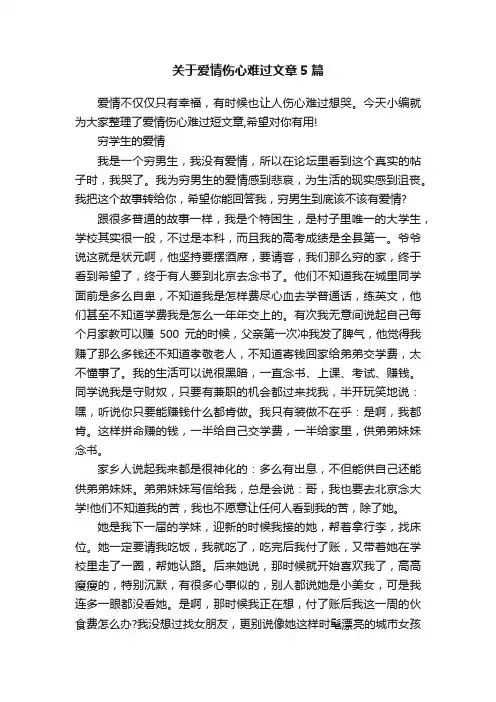 关于爱情伤心难过文章5篇

爱情不仅仅只有幸福，有时候也让人伤心难过想哭。今天小编就为大家整理了爱情伤心难过短文章,希望对你有用!

穷学生的爱情

我是一个穷男生，我没有爱情，所以在论坛里看到这个真实的帖子时，我哭了。我为穷男生的爱情感到悲哀，为生活的现实感到沮丧。我把这个故事转给你，希望你能回答我，穷男生到底该不该有爱情?

跟很多普通的故事一样，我是个特困生，是村子里唯一的大学生，学校其实很一般，不过是本科，而且我的高考成绩是全县第一。爷爷说这就是状元啊，他坚持要摆酒席，要请客，我们那么穷的家，终于看到希望了，终于有人要到北京去念书了。他们不知道我在城里同学面前是多么自卑，不知道我是怎样费尽心血去学普通话，练英文，他们甚至不知道学费我是怎么一年年交上的。有次我无意间说起自己每个月家教可以赚 500 元的时候，父亲第一次冲我发了脾气，他觉得我赚了那么多钱还不知道孝敬老人，不知道寄钱回家给弟弟交学费，太不懂事了。我的生活可以说很黑暗，一直念书、上课、考试、赚钱。同学说我是守财奴，只要有兼职的机会都过来找我，半开玩笑地说：嘿，听说你只要能赚钱什么都肯做。我只有装做不在乎：是啊，我都肯。这样拼命赚的钱，一半给自己交学费，一半给家里，供弟弟妹妹念书。

家乡人说起我来都是很神化的：多么有出息，不但能供自己还能供弟弟妹妹。弟弟妹妹写信给我，总是会说：哥，我也要去北京念大学!他们不知道我的苦，我也不愿意让任何人看到我的苦，除了她。

她是我下一届的学妹，迎新的时候我接的她，帮着拿行李，找床位。她一定要请我吃饭，我就吃了，吃完后我付了账，又带着她在学校里走了一圈，帮她认路。后来她说，那时候就开始喜欢我了，高高瘦瘦的，特别沉默，有很多心事似的，别人都说她是小美女，可是我连多一眼都没看她。是啊，那时候我正在想，付了账后我这一周的伙食费怎么办?我没想过找女朋友，更别说像她这样时髦漂亮的城市女孩